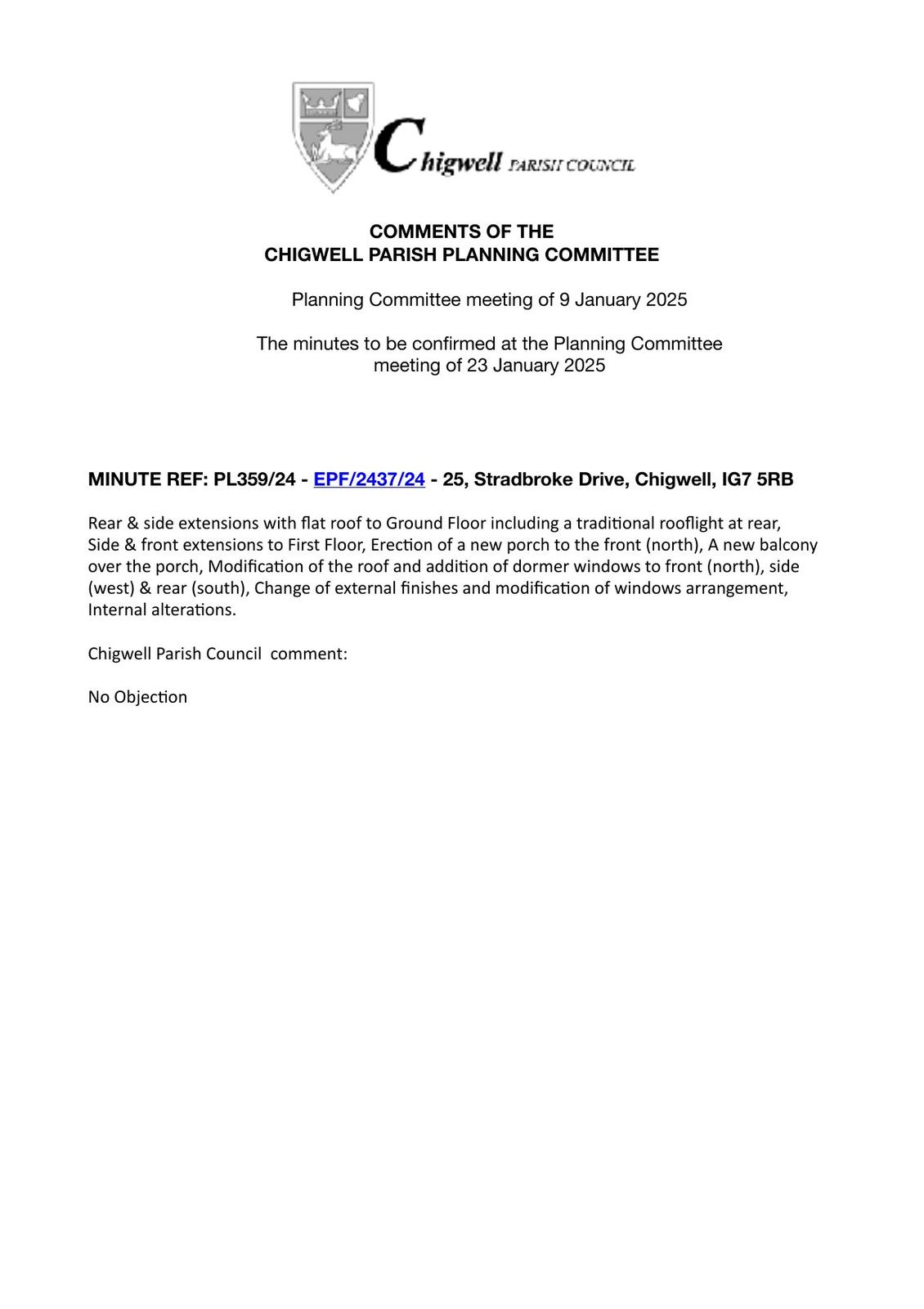 Chigwell PARISH COUNCIL

COMMENTS OF THE
CHIGWELL PARISH PLANNING COMMITTEE

Planning Committee meeting of 9 January 2025

The minutes to be confirmed at the Planning Committee meeting of 23 January 2025

MINUTE REF: PL359/24 - EPF/2437/24 - 25, Stradbroke Drive, Chigwell, IG7 5RB

Rear & side extensions with flat roof to Ground Floor including a traditional rooflight at rear, Side & front extensions to First Floor, Erection of a new porch to the front (north), A new balcony over the porch, Modification of the roof and addition of dormer windows to front (north), side (west) & rear (south), Change of external finishes and modification of windows arrangement, Internal alterations.

Chigwell Parish Council comment:

No Objection